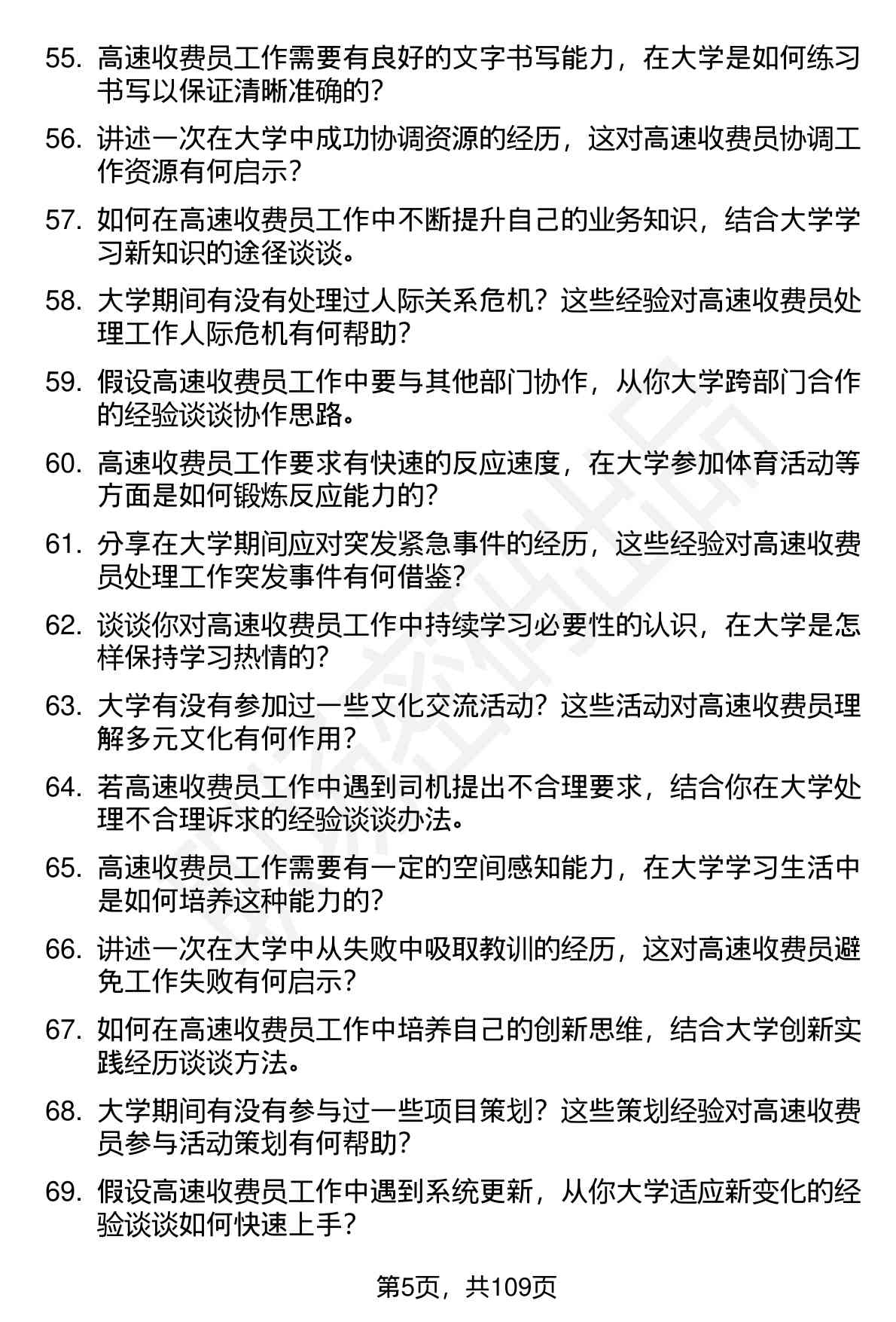 55. 高速收费员工作需要有良好的文字书写能力，在大学是如何练习书写以保证清晰准确的？

56. 讲述一次在大学中成功协调资源的经历，这对高速收费员协调工作资源有何启示？

57. 如何在高速收费员工作中不断提升自己的业务知识，结合大学学习新知识的途径谈谈。

58. 大学期间有没有处理过人际关系危机？这些经验对高速收费员处理工作人际危机有何帮助？

59. 假设高速收费员工作中要与其他部门协作，从你大学跨部门合作的经验谈谈协作思路。

60. 高速收费员工作要求有快速的反应速度，在大学参加体育活动等方面是如何锻炼反应能力的？

61. 分享在大学期间应对突发紧急事件的经历，这些经验对高速收费员处理工作突发事件有何借鉴？

62. 谈谈你对高速收费员工作中持续学习必要性的认识，在大学是怎样保持学习热情的？

63. 大学有没有参加过一些文化交流活动？这些活动对高速收费员理解多元文化有何作用？

64. 若高速收费员工作中遇到司机提出不合理要求，结合你在大学处理不合理诉求的经验谈谈办法。

65. 高速收费员工作需要有一定的空间感知能力，在大学学习生活中是如何培养这种能力的？

66. 讲述一次在大学中从失败中吸取教训的经历，这对高速收费员避免工作失败有何启示？

67. 如何在高速收费员工作中培养自己的创新思维，结合大学创新实践经历谈谈方法。

68. 大学期间有没有参与过一些项目策划？这些策划经验对高速收费员参与活动策划有何帮助？

69. 假设高速收费员工作中遇到系统更新，从你大学适应新变化的经验谈谈如何快速上手？

第5页，共109页